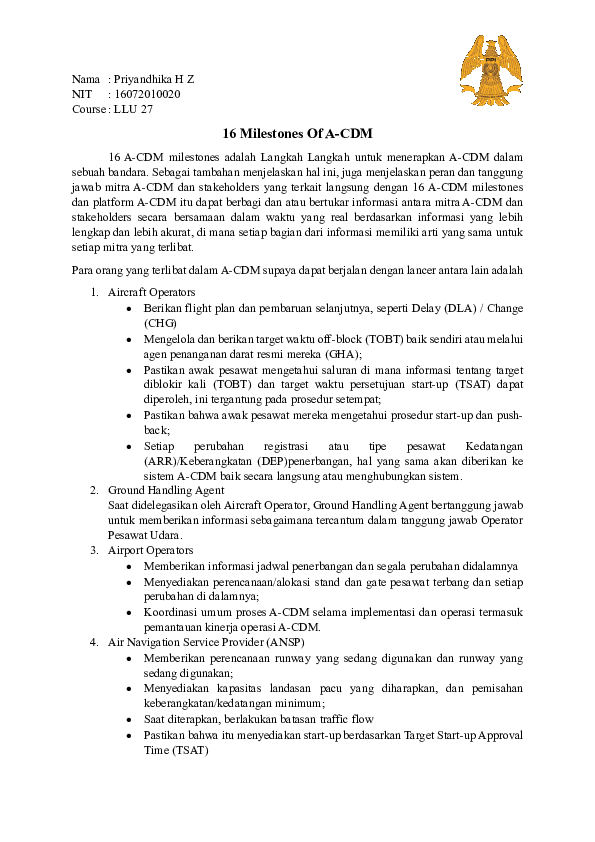 Nama : Priyandhika H Z
NIT : 16072010020
Course : LLU 27

16 Milestones Of A-CDM

16 A-CDM milestones adalah Langkah Langkah untuk menerapkan A-CDM dalam sebuah bandara. Sebagai tambahan menjelaskan hal ini, juga menjelaskan peran dan tanggung jawab mitra A-CDM dan stakeholders yang terkait langsung dengan 16 A-CDM milestones dan platform A-CDM itu dapat berbagi dan atau bertukar informasi antara mitra A-CDM dan stakeholders secara bersamaan dalam waktu yang real berdasarkan informasi yang lebih lengkap dan lebih akurat, di mana setiap bagian dari informasi memiliki arti yang sama untuk setiap mitra yang terlibat.

Para orang yang terlibat dalam A-CDM supaya dapat berjalan dengan lancer antara lain adalah

1. Aircraft Operators
• Berikan flight plan dan pembaruan selanjutnya, seperti Delay (DLA) / Change (CHG)
• Mengelola dan berikan target waktu off-block (TOBT) baik sendiri atau melalui agen penanganan darat resmi mereka (GHA);
• Pastikan awak pesawat mengetahui saluran di mana informasi tentang target diblokir kali (TOBT) dan target waktu persetujuan start-up (TSAT) dapat diperoleh, ini tergantung pada prosedur setempat;
• Pastikan bahwa awak pesawat mereka mengetahui prosedur start-up dan push-back;
• Setiap perubahan registrasi atau tipe pesawat Kedatangan (ARR)/Keberangkatan (DEP)penerbangan, hal yang sama akan diberikan ke sistem A-CDM baik secara langsung atau menghubungkan sistem.
2. Ground Handling Agent
Saat didelegasikan oleh Aircraft Operator, Ground Handling Agent bertanggung jawab untuk memberikan informasi sebagaimana tercantum dalam tanggung jawab Operator Pesawat Udara.
3. Airport Operators
• Memberikan informasi jadwal penerbangan dan segala perubahan didalamnya
• Menyediakan perencanaan/alokasi stand dan gate pesawat terbang dan setiap perubahan di dalamnya;
• Koordinasi umum proses A-CDM selama implementasi dan operasi termasuk pemantauan kinerja operasi A-CDM.
4. Air Navigation Service Provider (ANSP)
• Memberikan perencanaan runway yang sedang digunakan dan runway yang sedang digunakan;
• Menyediakan kapasitas landasan pacu yang diharapkan, dan pemisahan keberangkatan/kedatangan minimum;
• Saat diterapkan, berlakukan batasan traffic flow
• Pastikan bahwa itu menyediakan start-up berdasarkan Target Start-up Approval Time (TSAT)